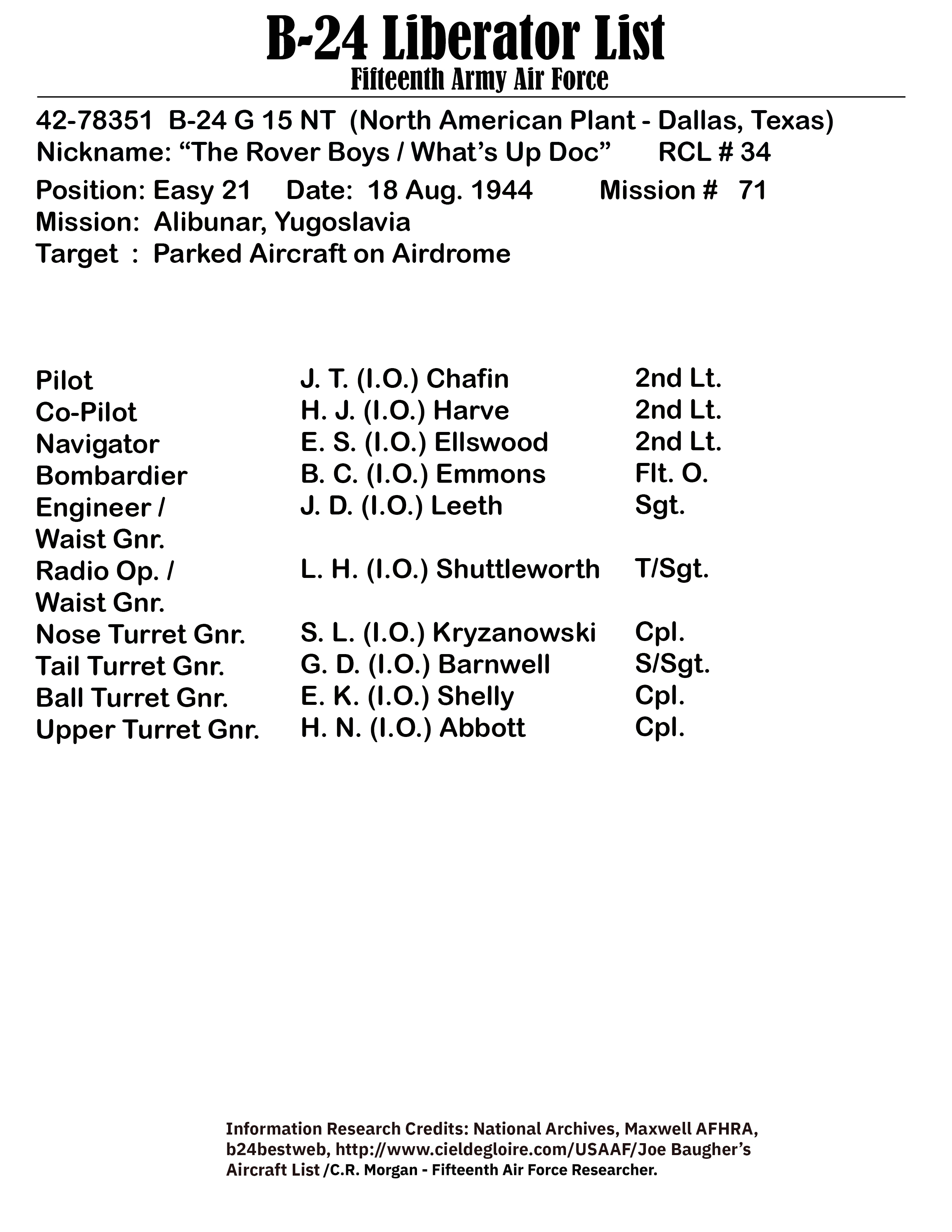 B-24 Liberator List
Fifteenth Army Air Force

42-78351 B-24 G 15 NT (North American Plant - Dallas, Texas)
Nickname: “The Rover Boys / What’s Up Doc” RCL # 34
Position: Easy 21 Date: 18 Aug. 1944 Mission # 71
Mission: Alibunar, Yugoslavia
Target : Parked Aircraft on Airdrome

| | | |
|---|---|---|
| Pilot | J. T. (I.O.) Chafin | 2nd Lt. |
| Co-Pilot | H. J. (I.O.) Harve | 2nd Lt. |
| Navigator | E. S. (I.O.) Ellswood | 2nd Lt. |
| Bombardier | B. C. (I.O.) Emmons | Flt. O. |
| Engineer / Waist Gnr. | J. D. (I.O.) Leeth | Sgt. |
| Radio Op. / Waist Gnr. | L. H. (I.O.) Shuttleworth | T/Sgt. |
| Nose Turret Gnr. | S. L. (I.O.) Kryzanowski | Cpl. |
| Tail Turret Gnr. | G. D. (I.O.) Barnwell | S/Sgt. |
| Ball Turret Gnr. | E. K. (I.O.) Shelly | Cpl. |
| Upper Turret Gnr. | H. N. (I.O.) Abbott | Cpl. |

Information Research Credits: National Archives, Maxwell AFHRA, b24bestweb, http://www.cieldegloire.com/USAAF/Joe Baugher’s Aircraft List /C.R. Morgan - Fifteenth Air Force Researcher.